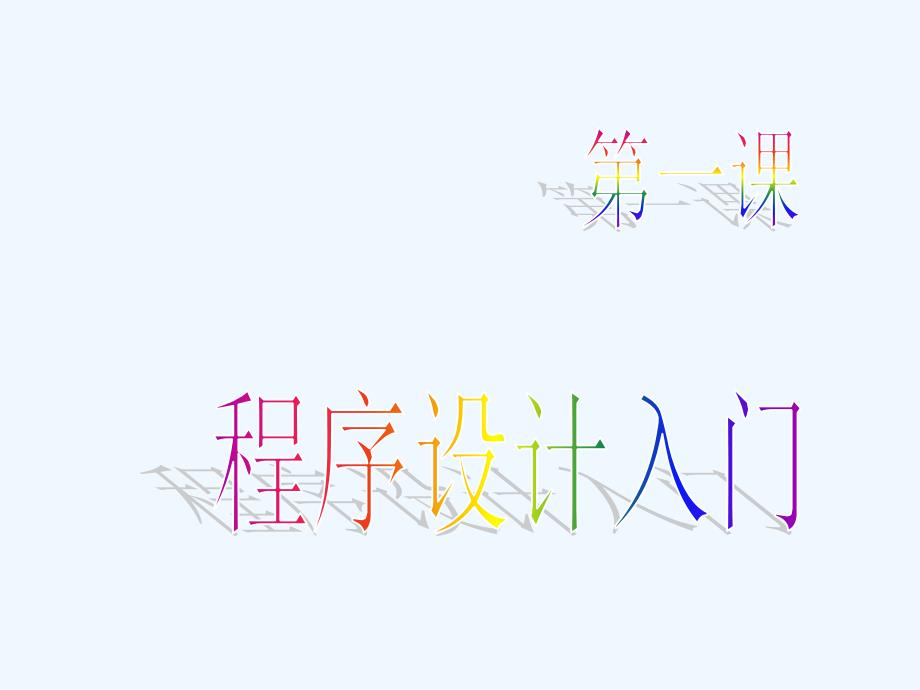 第一课

程序设计入门